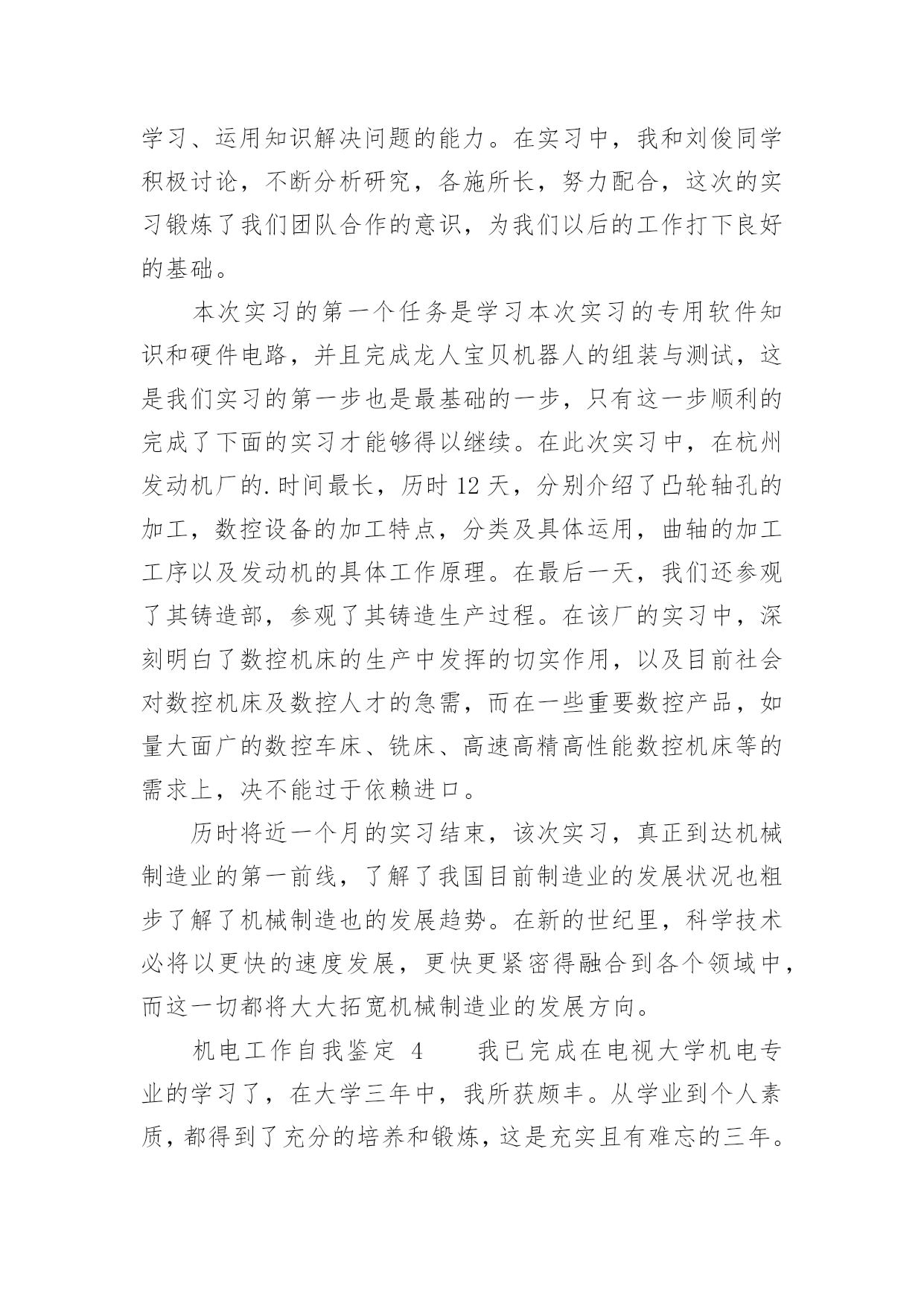 学习、运用知识解决问题的能力。在实习中，我和刘俊同学积极讨论，不断分析研究，各施所长，努力配合，这次的实习锻炼了我们团队合作的意识，为我们以后的工作打下良好的基础。

本次实习的第一个任务是学习本次实习的专用软件知识和硬件电路，并且完成龙人宝贝机器人的组装与测试，这是我们实习的第一步也是最基础的一步，只有这一步顺利的完成了下面的实习才能够得以继续。在此次实习中，在杭州发动机厂的.时间最长，历时 12 天，分别介绍了凸轮轴孔的加工，数控设备的加工特点，分类及具体运用，曲轴的加工工序以及发动机的具体工作原理。在最后一天，我们还参观了其铸造部，参观了其铸造生产过程。在该厂的实习中，深刻明白了数控机床的生产中发挥的切实作用，以及目前社会对数控机床及数控人才的急需，而在一些重要数控产品，如量大面广的数控车床、铣床、高速高精高性能数控机床等的需求上，决不能过于依赖进口。

历时将近一个月的实习结束，该次实习，真正到达机械制造业的第一前线，了解了我国目前制造业的发展状况也粗步了解了机械制造也的发展趋势。在新的世纪里，科学技术必将以更快的速度发展，更快更紧密得融合到各个领域中，而这一切都将大大拓宽机械制造业的发展方向。

机电工作自我鉴定 4　　我已完成在电视大学机电专业的学习了，在大学三年中，我所获颇丰。从学业到个人素质，都得到了充分的培养和锻炼，这是充实且有难忘的三年。